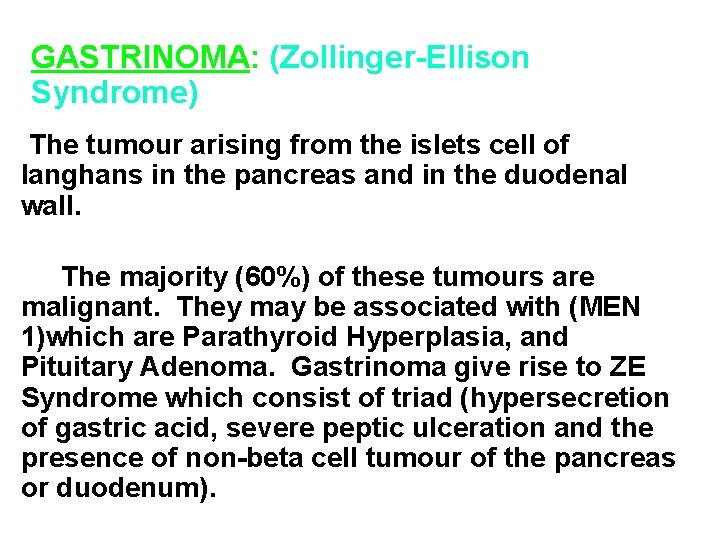 GASTRINOMA: (Zollinger-Ellison Syndrome)

The tumour arising from the islets cell of langhans in the pancreas and in the duodenal wall.

The majority (60%) of these tumours are malignant. They may be associated with (MEN 1)which are Parathyroid Hyperplasia, and Pituitary Adenoma. Gastrinoma give rise to ZE Syndrome which consist of triad (hypersecretion of gastric acid, severe peptic ulceration and the presence of non-beta cell tumour of the pancreas or duodenum).